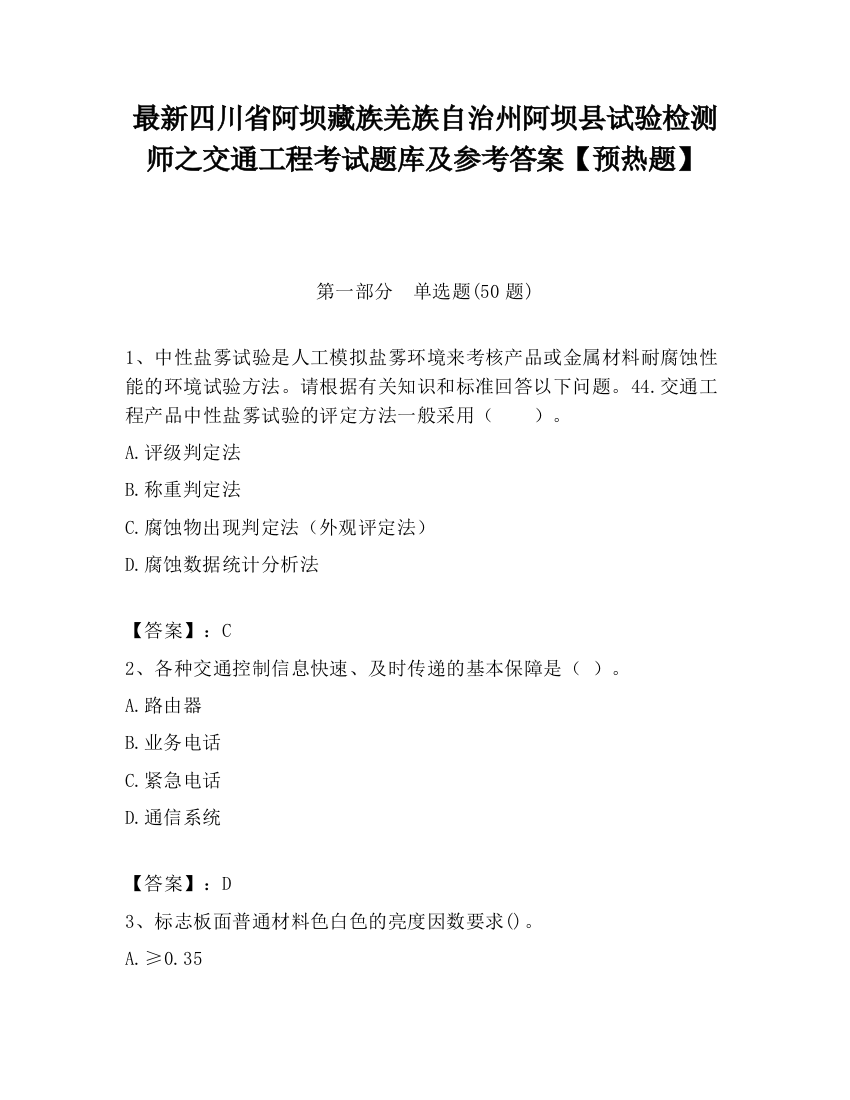 最新四川省阿坝藏族羌族自治州阿坝县试验检测师之交通工程考试题库及参考答案【预热题】

第一部分　单选题(50 题)

1、中性盐雾试验是人工模拟盐雾环境来考核产品或金属材料耐腐蚀性能的环境试验方法。请根据有关知识和标准回答以下问题。44.交通工程产品中性盐雾试验的评定方法一般采用（　　）。

A.评级判定法

B.称重判定法

C.腐蚀物出现判定法（外观评定法）

D.腐蚀数据统计分析法

【答案】：C

2、各种交通控制信息快速、及时传递的基本保障是（ ）。

A.路由器

B.业务电话

C.紧急电话

D.通信系统

【答案】：D

3、标志板面普通材料色白色的亮度因数要求()。

A.≥0.35